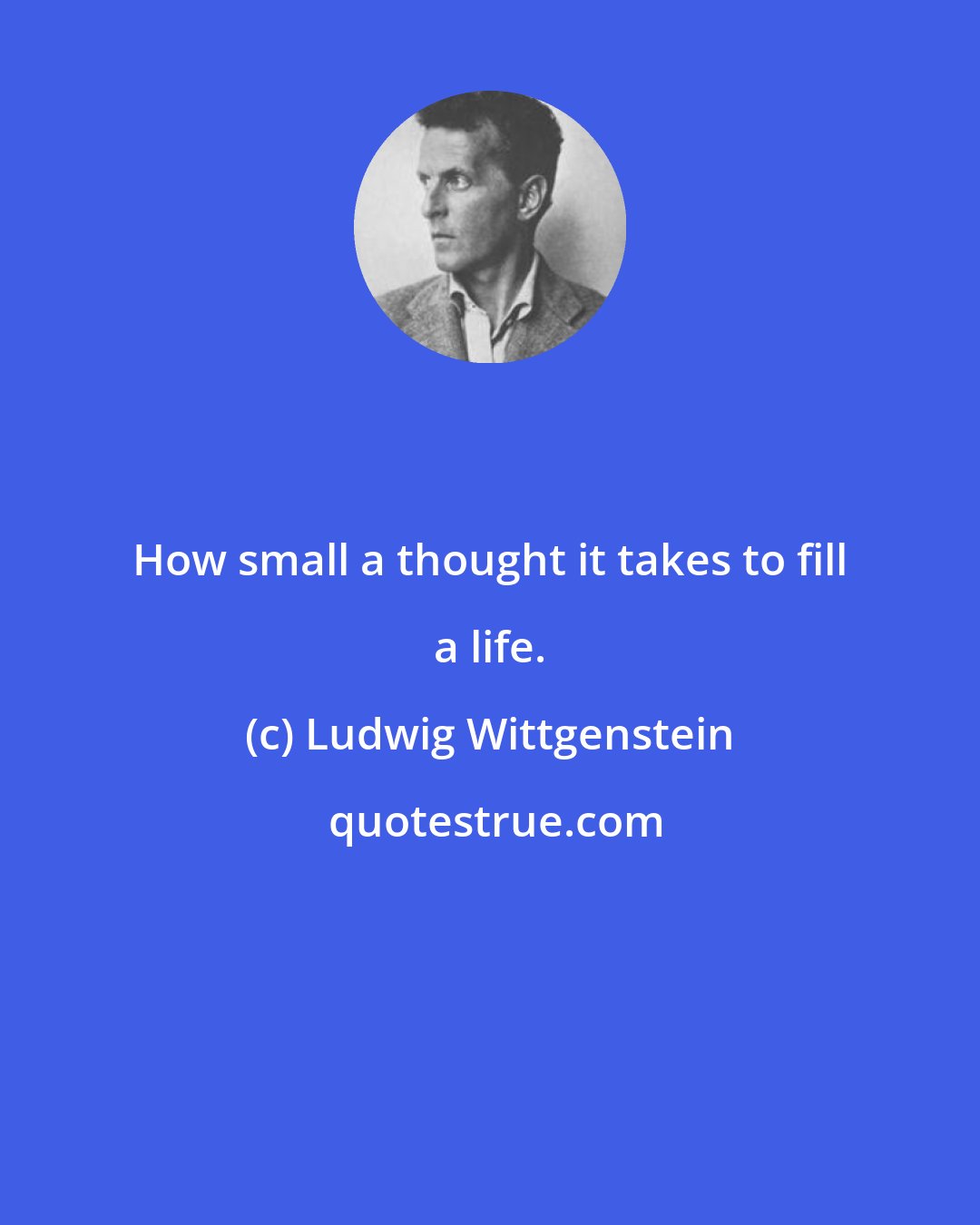 How small a thought it takes to fill a life.

(c) Ludwig Wittgenstein

quotestrue.com